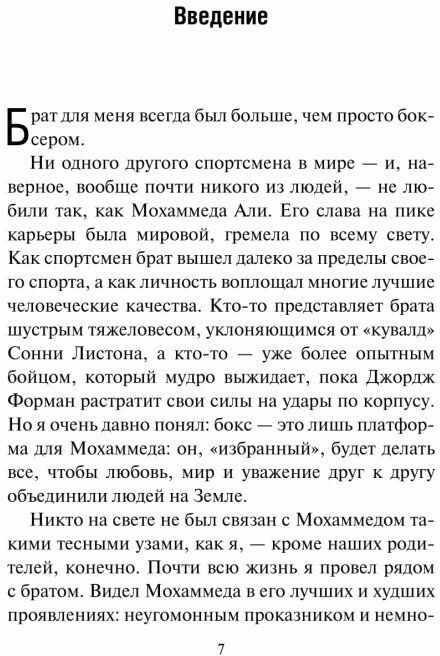 Введение

Брат для меня всегда был больше, чем просто боксером.

Ни одного другого спортсмена в мире — и, наверное, вообще почти никого из людей, — не любили так, как Мохаммеда Али. Его слава на пике карьеры была мировой, гремела по всему свету. Как спортсмен брат вышел далеко за пределы своего спорта, а как личность воплощал многие лучшие человеческие качества. Кто-то представляет брата шустрым тяжеловесом, уклоняющимся от «кувалд» Сонни Листона, а кто-то — уже более опытным бойцом, который мудро выжидает, пока Джордж Форман растратит свои силы на удары по корпусу. Но я очень давно понял: бокс — это лишь платформа для Мохаммеда: он, «избранный», будет делать все, чтобы любовь, мир и уважение друг к другу объединили людей на Земле.

Никто на свете не был связан с Мохаммедом такими тесными узами, как я, — кроме наших родителей, конечно. Почти всю жизнь я провел рядом с братом. Видел Мохаммеда в его лучших и худших проявлениях: неугомонным проказником и немно-

7